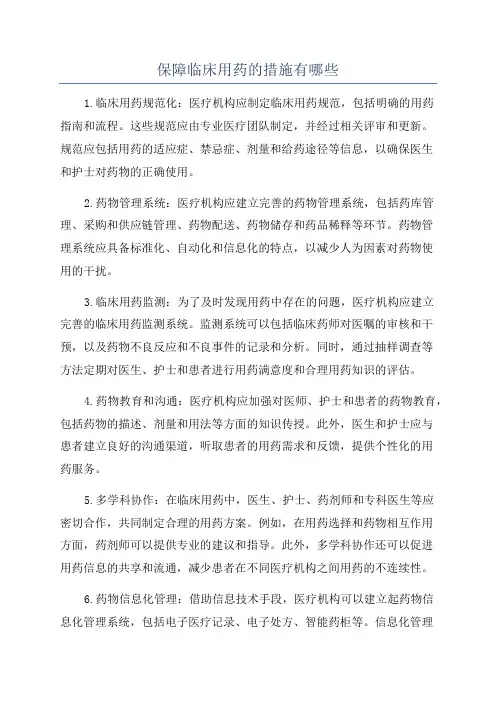 保障临床用药的措施有哪些

1.临床用药规范化：医疗机构应制定临床用药规范，包括明确的用药指南和流程。这些规范应由专业医疗团队制定，并经过相关评审和更新。规范应包括用药的适应症、禁忌症、剂量和给药途径等信息，以确保医生和护士对药物的正确使用。

2.药物管理系统：医疗机构应建立完善的药物管理系统，包括药库管理、采购和供应链管理、药物配送、药物储存和药品稀释等环节。药物管理系统应具备标准化、自动化和信息化的特点，以减少人为因素对药物使用的干扰。

3.临床用药监测：为了及时发现用药中存在的问题，医疗机构应建立完善的临床用药监测系统。监测系统可以包括临床药师对医嘱的审核和干预，以及药物不良反应和不良事件的记录和分析。同时，通过抽样调查等方法定期对医生、护士和患者进行用药满意度和合理用药知识的评估。

4.药物教育和沟通：医疗机构应加强对医师、护士和患者的药物教育，包括药物的描述、剂量和用法等方面的知识传授。此外，医生和护士应与患者建立良好的沟通渠道，听取患者的用药需求和反馈，提供个性化的用药服务。

5.多学科协作：在临床用药中，医生、护士、药剂师和专科医生等应密切合作，共同制定合理的用药方案。例如，在用药选择和药物相互作用方面，药剂师可以提供专业的建议和指导。此外，多学科协作还可以促进用药信息的共享和流通，减少患者在不同医疗机构之间用药的不连续性。

6.药物信息化管理：借助信息技术手段，医疗机构可以建立起药物信息化管理系统，包括电子医疗记录、电子处方、智能药柜等。信息化管理